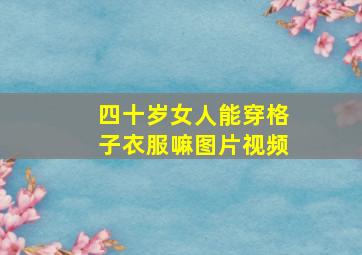 四十岁女人能穿格子衣服嘛图片视频